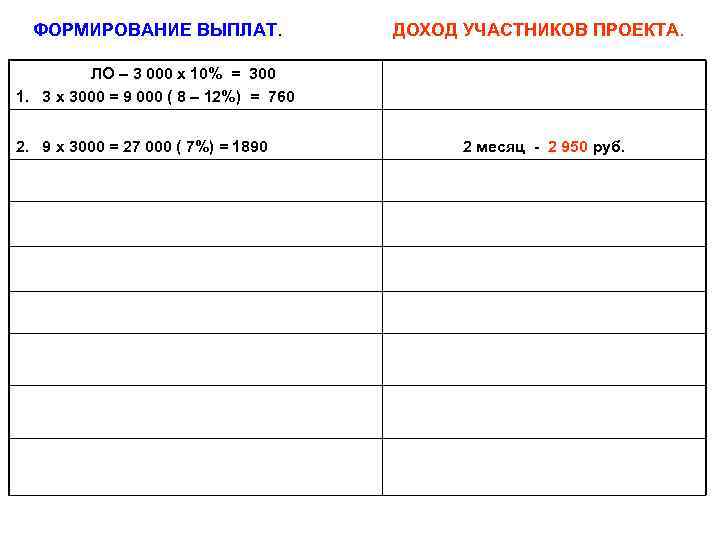 ФОРМИРОВАНИЕ ВЫПЛАТ. ДОХОД УЧАСТНИКОВ ПРОЕКТА.

| | |
|---|---|
| ЛО – 3 000 х 10% = 300<br>1. 3 х 3000 = 9 000 ( 8 – 12%) = 760 | |
| 2. 9 х 3000 = 27 000 ( 7%) = 1890 | 2 месяц - 2 950 руб. |
| | |
| | |
| | |
| | |
| | |
| | |
| | |